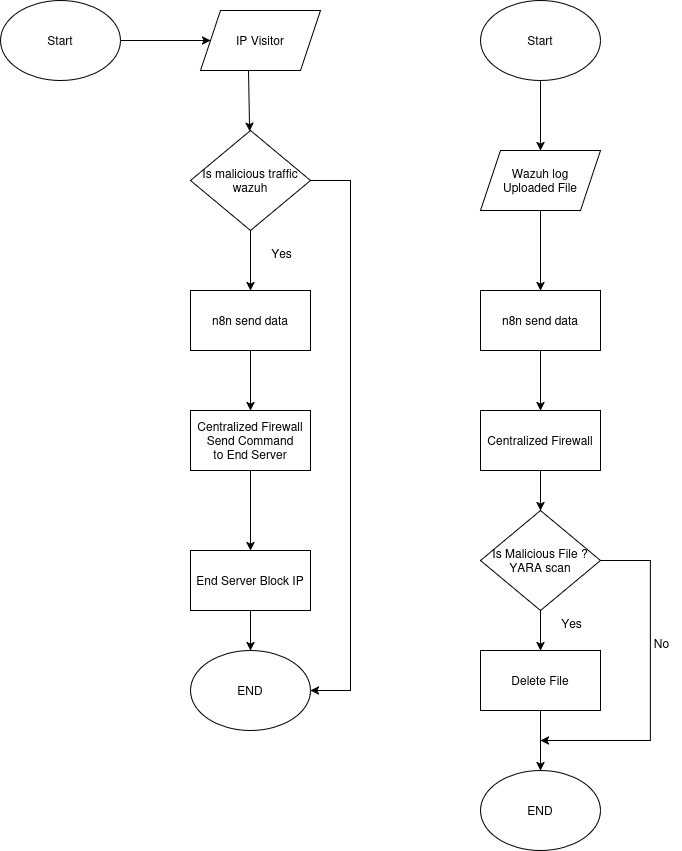 Start

IP Visitor

Is malicious traffic wazuh

Yes

n8n send data

Centralized Firewall Send Command to End Server

End Server Block IP

END

Start

Wazuh log Uploaded File

n8n send data

Centralized Firewall

Is Malicious File ? YARA scan

Yes

No

Delete File

END